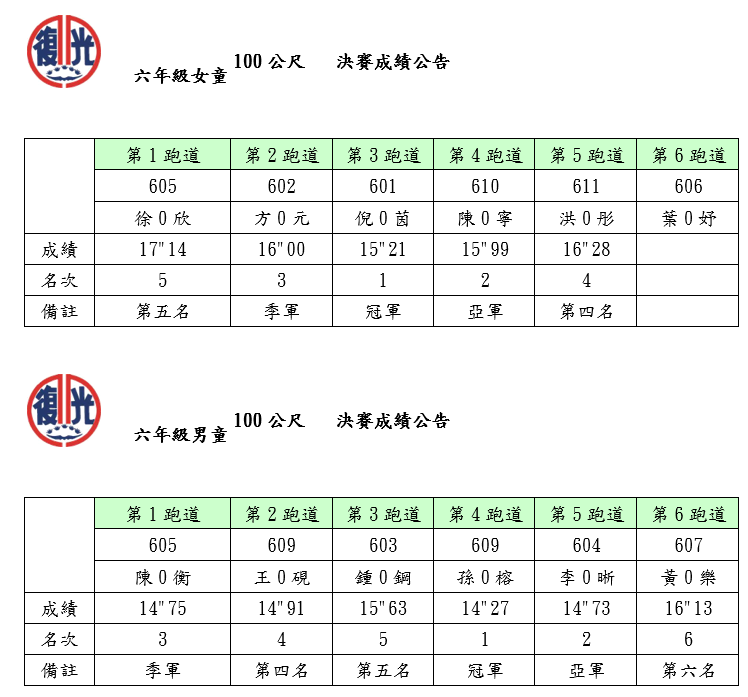 復光

六年級女童 100公尺 決賽成績公告

|  | 第1跑道 | 第2跑道 | 第3跑道 | 第4跑道 | 第5跑道 | 第6跑道 |
|---|---|---|---|---|---|---|
|  | 605 | 602 | 601 | 610 | 611 | 606 |
|  | 徐0欣 | 方0元 | 倪0茵 | 陳0寧 | 洪0彤 | 葉0妤 |
| 成績 | 17"14 | 16"00 | 15"21 | 15"99 | 16"28 |  |
| 名次 | 5 | 3 | 1 | 2 | 4 |  |
| 備註 | 第五名 | 季軍 | 冠軍 | 亞軍 | 第四名 |  |

復光

六年級男童 100公尺 決賽成績公告

|  | 第1跑道 | 第2跑道 | 第3跑道 | 第4跑道 | 第5跑道 | 第6跑道 |
|---|---|---|---|---|---|---|
|  | 605 | 609 | 603 | 609 | 604 | 607 |
|  | 陳0衡 | 王0硯 | 鍾0鋼 | 孫0榕 | 李0晰 | 黃0樂 |
| 成績 | 14"75 | 14"91 | 15"63 | 14"27 | 14"73 | 16"13 |
| 名次 | 3 | 4 | 5 | 1 | 2 | 6 |
| 備註 | 季軍 | 第四名 | 第五名 | 冠軍 | 亞軍 | 第六名 |